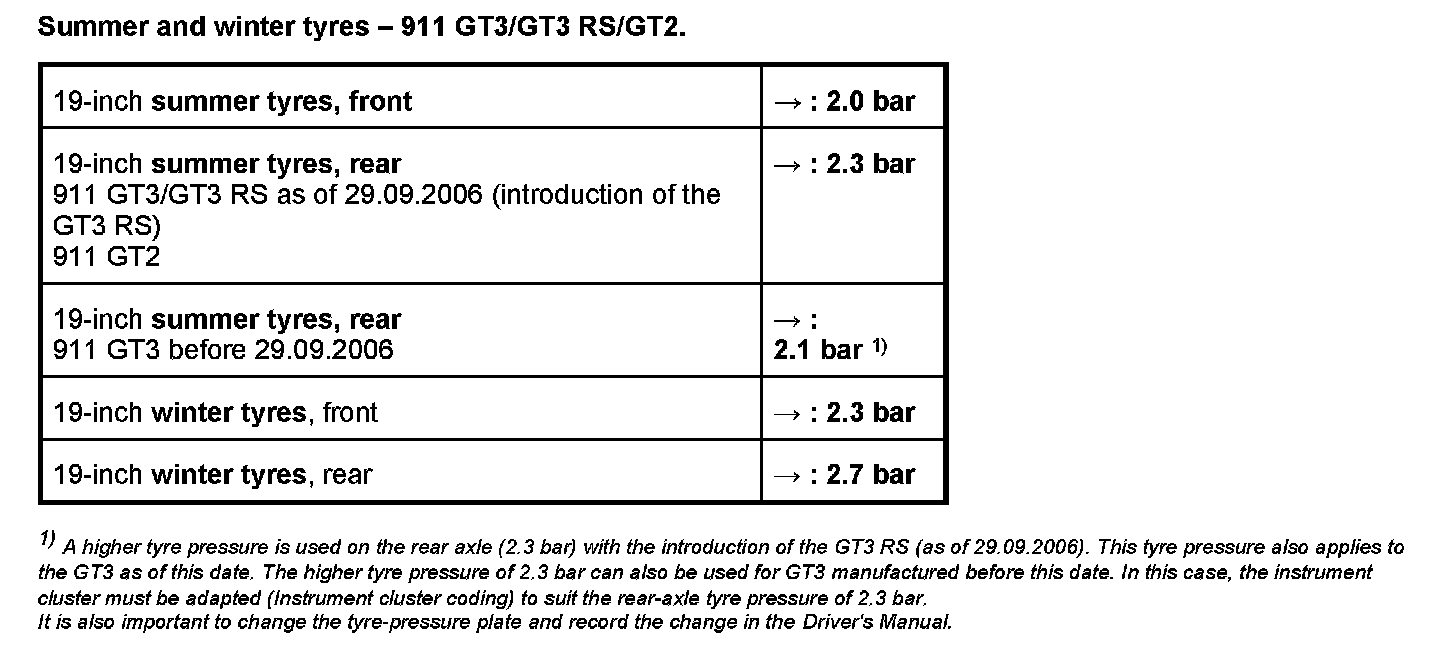 Summer and winter tyres – 911 GT3/GT3 RS/GT2.

| 19-inch summer tyres, front | → : 2.0 bar |
|---|---|
| 19-inch summer tyres, rear 911 GT3/GT3 RS as of 29.09.2006 (introduction of the GT3 RS) 911 GT2 | → : 2.3 bar |
| 19-inch summer tyres, rear 911 GT3 before 29.09.2006 | → : 2.1 bar $^{1)}$ |
| 19-inch winter tyres, front | → : 2.3 bar |
| 19-inch winter tyres, rear | → : 2.7 bar |

$^{1)}$ A higher tyre pressure is used on the rear axle (2.3 bar) with the introduction of the GT3 RS (as of 29.09.2006). This tyre pressure also applies to the GT3 as of this date. The higher tyre pressure of 2.3 bar can also be used for GT3 manufactured before this date. In this case, the instrument cluster must be adapted (Instrument cluster coding) to suit the rear-axle tyre pressure of 2.3 bar.
It is also important to change the tyre-pressure plate and record the change in the Driver's Manual.